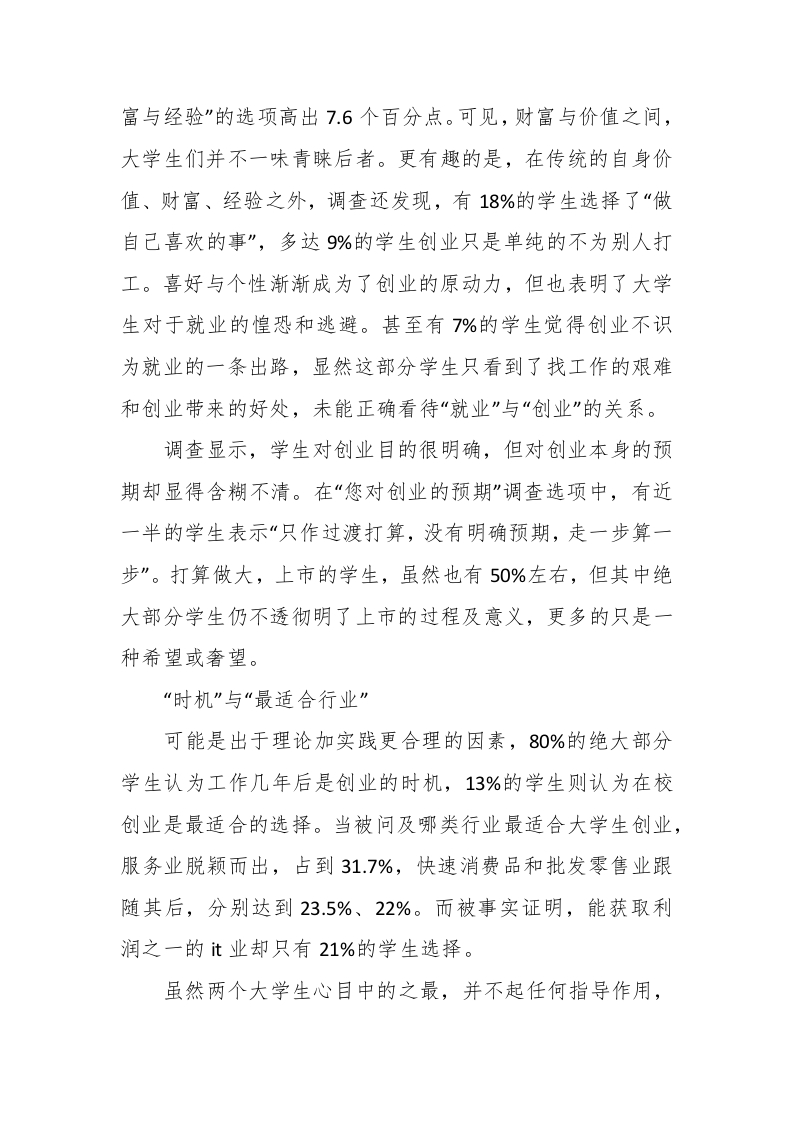 富与经验”的选项高出 7.6 个百分点。可见，财富与价值之间，大学生们并不一味青睐后者。更有趣的是，在传统的自身价值、财富、经验之外，调查还发现，有 18%的学生选择了“做自己喜欢的事”，多达 9%的学生创业只是单纯的不为别人打工。喜好与个性渐渐成为了创业的原动力，但也表明了大学生对于就业的惶恐和逃避。甚至有 7%的学生觉得创业不识为就业的一条出路，显然这部分学生只看到了找工作的艰难和创业带来的好处，未能正确看待“就业”与“创业”的关系。

调查显示，学生对创业目的很明确，但对创业本身的预期却显得含糊不清。在“您对创业的预期”调查选项中，有近一半的学生表示“只作过渡打算，没有明确预期，走一步算一步”。打算做大，上市的学生，虽然也有 50%左右，但其中绝大部分学生仍不透彻明了上市的过程及意义，更多的只是一种希望或奢望。

“时机”与“最适合行业”

可能是出于理论加实践更合理的因素，80%的绝大部分学生认为工作几年后是创业的时机，13%的学生则认为在校创业是最适合的选择。当被问及哪类行业最适合大学生创业，服务业脱颖而出，占到 31.7%，快速消费品和批发零售业跟随其后，分别达到 23.5%、22%。而被事实证明，能获取利润之一的 it 业却只有 21%的学生选择。

虽然两个大学生心目中的之最，并不起任何指导作用，